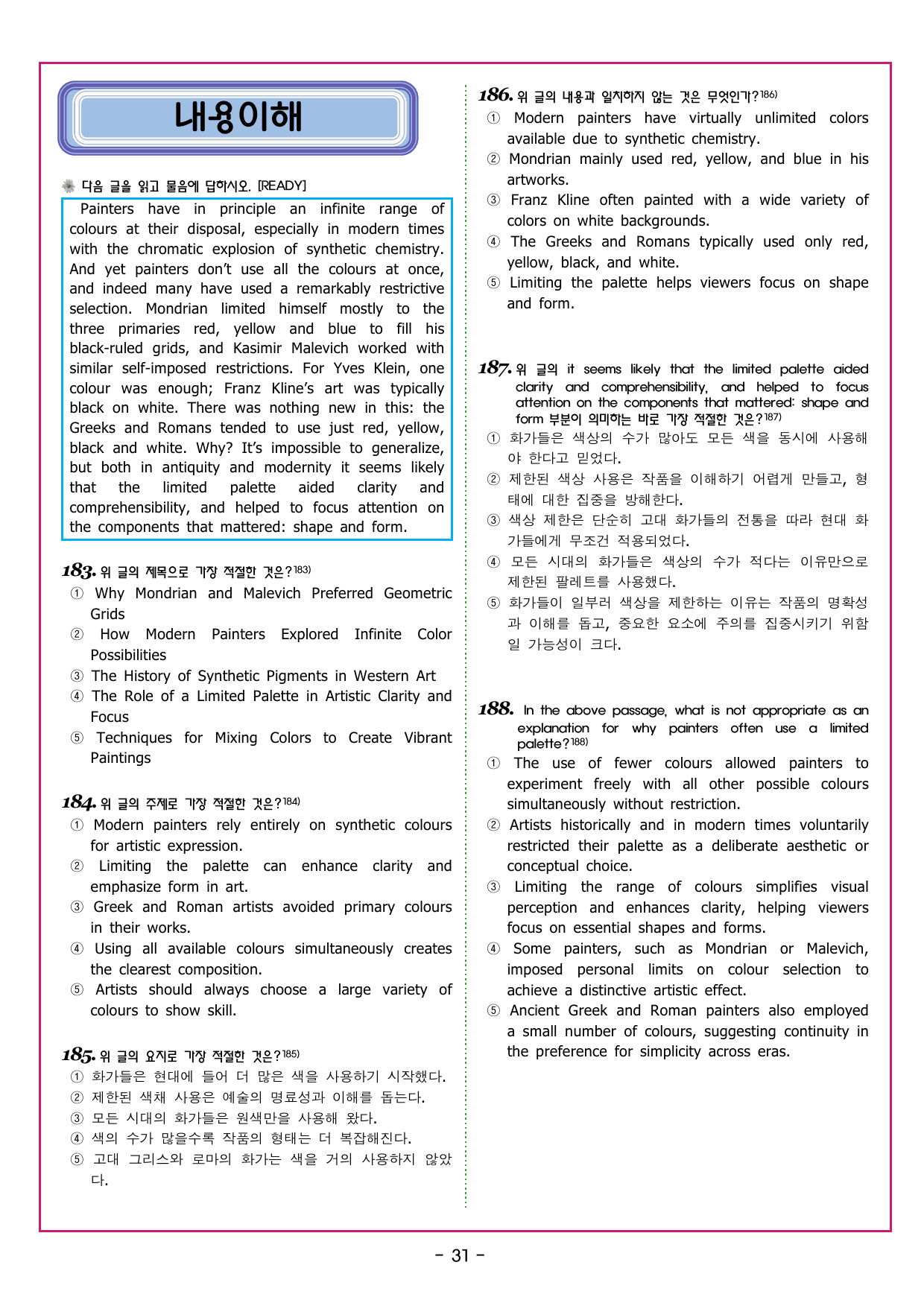 내용이해

다음 글을 읽고 물음에 답하시오. [READY]

Painters have in principle an infinite range of colours at their disposal, especially in modern times with the chromatic explosion of synthetic chemistry. And yet painters don't use all the colours at once, and indeed many have used a remarkably restrictive selection. Mondrian limited himself mostly to the three primaries red, yellow and blue to fill his black-ruled grids, and Kasimir Malevich worked with similar self-imposed restrictions. For Yves Klein, one colour was enough; Franz Kline's art was typically black on white. There was nothing new in this: the Greeks and Romans tended to use just red, yellow, black and white. Why? It's impossible to generalize, but both in antiquity and modernity it seems likely that the limited palette aided clarity and comprehensibility, and helped to focus attention on the components that mattered: shape and form.

183. 위 글의 제목으로 가장 적절한 것은?$^{183)}$
① Why Mondrian and Malevich Preferred Geometric Grids
② How Modern Painters Explored Infinite Color Possibilities
③ The History of Synthetic Pigments in Western Art
④ The Role of a Limited Palette in Artistic Clarity and Focus
⑤ Techniques for Mixing Colors to Create Vibrant Paintings

184. 위 글의 주제로 가장 적절한 것은?$^{184)}$
① Modern painters rely entirely on synthetic colours for artistic expression.
② Limiting the palette can enhance clarity and emphasize form in art.
③ Greek and Roman artists avoided primary colours in their works.
④ Using all available colours simultaneously creates the clearest composition.
⑤ Artists should always choose a large variety of colours to show skill.

185. 위 글의 요지로 가장 적절한 것은?$^{185)}$
① 화가들은 현대에 들어 더 많은 색을 사용하기 시작했다.
② 제한된 색채 사용은 예술의 명료성과 이해를 돕는다.
③ 모든 시대의 화가들은 원색만을 사용해 왔다.
④ 색의 수가 많을수록 작품의 형태는 더 복잡해진다.
⑤ 고대 그리스와 로마의 화가는 색을 거의 사용하지 않았다.

186. 위 글의 내용과 일치하지 않는 것은 무엇인가?$^{186)}$
① Modern painters have virtually unlimited colors available due to synthetic chemistry.
② Mondrian mainly used red, yellow, and blue in his artworks.
③ Franz Kline often painted with a wide variety of colors on white backgrounds.
④ The Greeks and Romans typically used only red, yellow, black, and white.
⑤ Limiting the palette helps viewers focus on shape and form.

187. 위 글의 it seems likely that the limited palette aided clarity and comprehensibility, and helped to focus attention on the components that mattered: shape and form 부분이 의미하는 바로 가장 적절한 것은?$^{187)}$
① 화가들은 색상의 수가 많아도 모든 색을 동시에 사용해야 한다고 믿었다.
② 제한된 색상 사용은 작품을 이해하기 어렵게 만들고, 형태에 대한 집중을 방해한다.
③ 색상 제한은 단순히 고대 화가들의 전통을 따라 현대 화가들에게 무조건 적용되었다.
④ 모든 시대의 화가들은 색상의 수가 적다는 이유만으로 제한된 팔레트를 사용했다.
⑤ 화가들이 일부러 색상을 제한하는 이유는 작품의 명확성과 이해를 돕고, 중요한 요소에 주의를 집중시키기 위함일 가능성이 크다.

188. In the above passage, what is not appropriate as an explanation for why painters often use a limited palette?$^{188)}$
① The use of fewer colours allowed painters to experiment freely with all other possible colours simultaneously without restriction.
② Artists historically and in modern times voluntarily restricted their palette as a deliberate aesthetic or conceptual choice.
③ Limiting the range of colours simplifies visual perception and enhances clarity, helping viewers focus on essential shapes and forms.
④ Some painters, such as Mondrian or Malevich, imposed personal limits on colour selection to achieve a distinctive artistic effect.
⑤ Ancient Greek and Roman painters also employed a small number of colours, suggesting continuity in the preference for simplicity across eras.

- 31 -